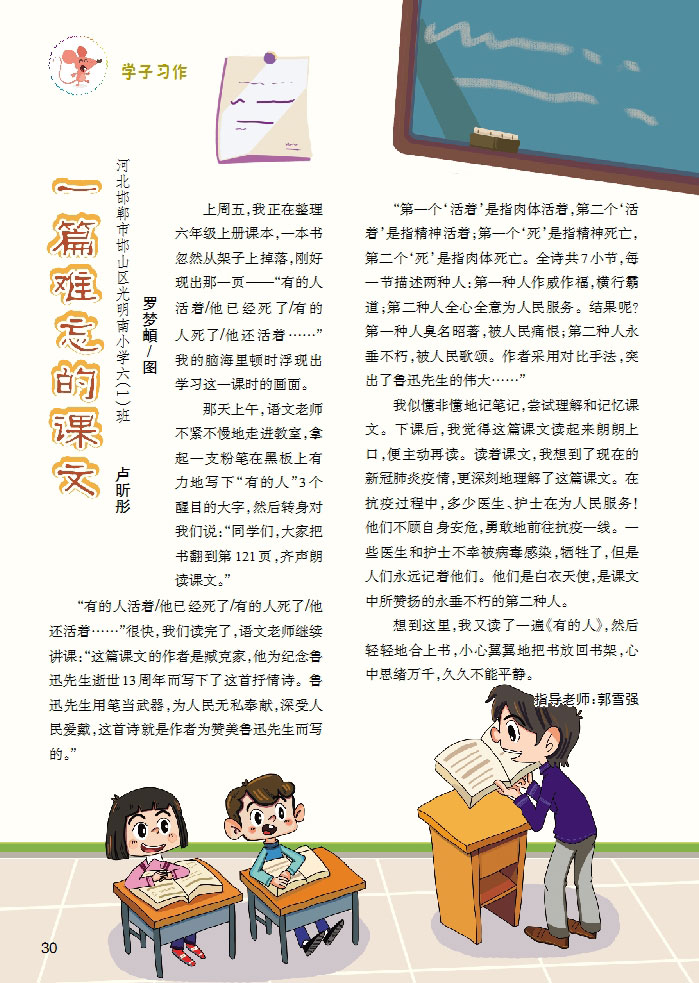 学子习作

一篇难忘的课文

河北邯郸市邯山区光明南小学六(1)班 卢昕彤

罗梦頔/图

上周五，我正在整理六年级上册课本，一本书忽然从架子上掉落，刚好现出那一页——“有的人活着/他已经死了/有的人死了/他还活着……”我的脑海里顿时浮现出学习这一课时的画面。

那天上午，语文老师不紧不慢地走进教室，拿起一支粉笔在黑板上有力地写下“有的人”3个醒目的大字，然后转身对我们说：“同学们，大家把书翻到第121页，齐声朗读课文。”

“有的人活着/他已经死了/有的人死了/他还活着……”很快，我们读完了，语文老师继续讲课：“这篇课文的作者是臧克家，他为纪念鲁迅先生逝世13周年而写下了这首抒情诗。鲁迅先生用笔当武器，为人民无私奉献，深受人民爱戴，这首诗就是作者为赞美鲁迅先生而写的。”

“第一个‘活着’是指肉体活着，第二个‘活着’是指精神活着；第一个‘死’是指精神死亡，第二个‘死’是指肉体死亡。全诗共7小节，每一节描述两种人：第一种人作威作福，横行霸道；第二种人全心全意为人民服务。结果呢？第一种人臭名昭著，被人民痛恨；第二种人永垂不朽，被人民歌颂。作者采用对比手法，突出了鲁迅先生的伟大……”

我似懂非懂地记笔记，尝试理解和记忆课文。下课后，我觉得这篇课文读起来朗朗上口，便主动再读。读着课文，我想到了现在的新冠肺炎疫情，更深刻地理解了这篇课文。在抗疫过程中，多少医生、护士在为人民服务！他们不顾自身安危，勇敢地前往抗疫一线。一些医生和护士不幸被病毒感染，牺牲了，但是人们永远记着他们。他们是白衣天使，是课文中所赞扬的永垂不朽的第二种人。

想到这里，我又读了一遍《有的人》，然后轻轻地合上书，小心翼翼地把书放回书架，心中思绪万千，久久不能平静。

指导老师：郭雪强

30